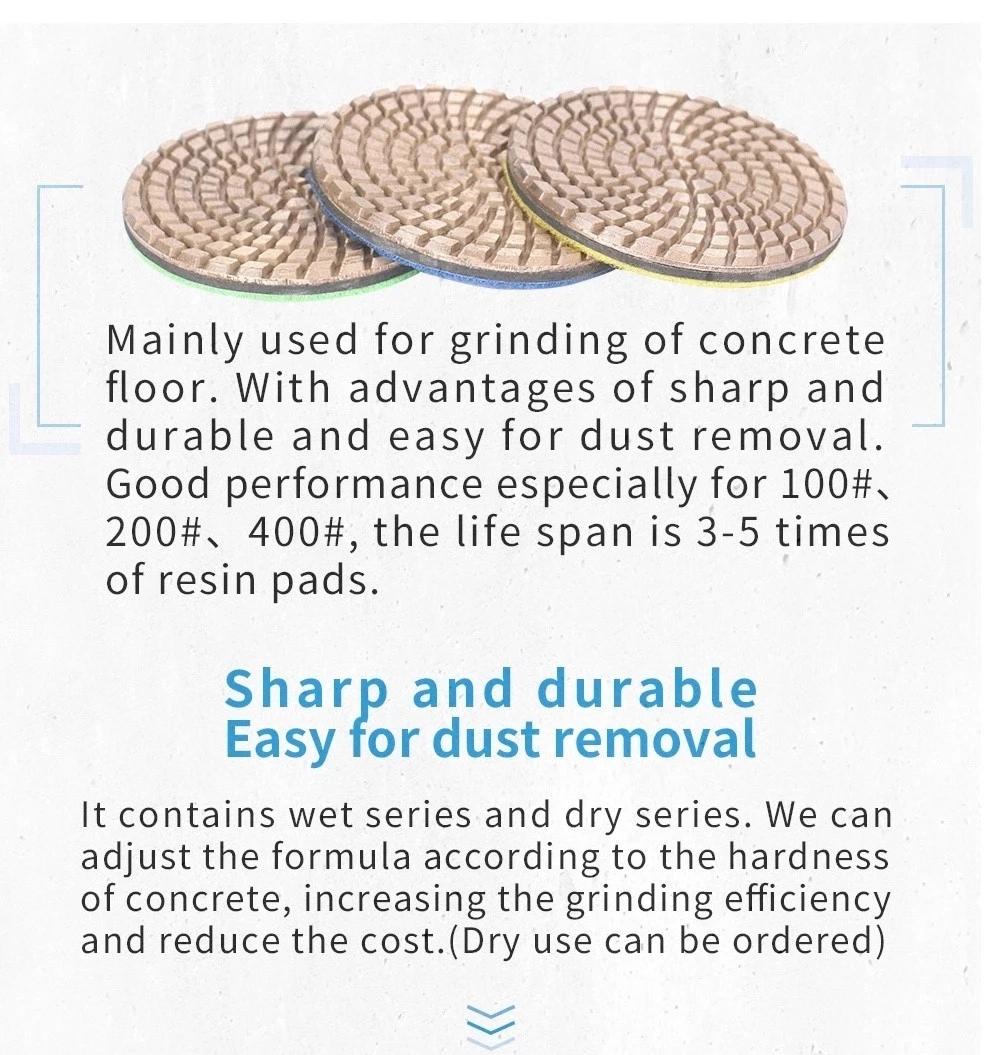 Mainly used for grinding of concrete floor. With advantages of sharp and durable and easy for dust removal. Good performance especially for 100#、200#、400#, the life span is 3-5 times of resin pads.

Sharp and durable
Easy for dust removal

It contains wet series and dry series. We can adjust the formula according to the hardness of concrete, increasing the grinding efficiency and reduce the cost.(Dry use can be ordered)